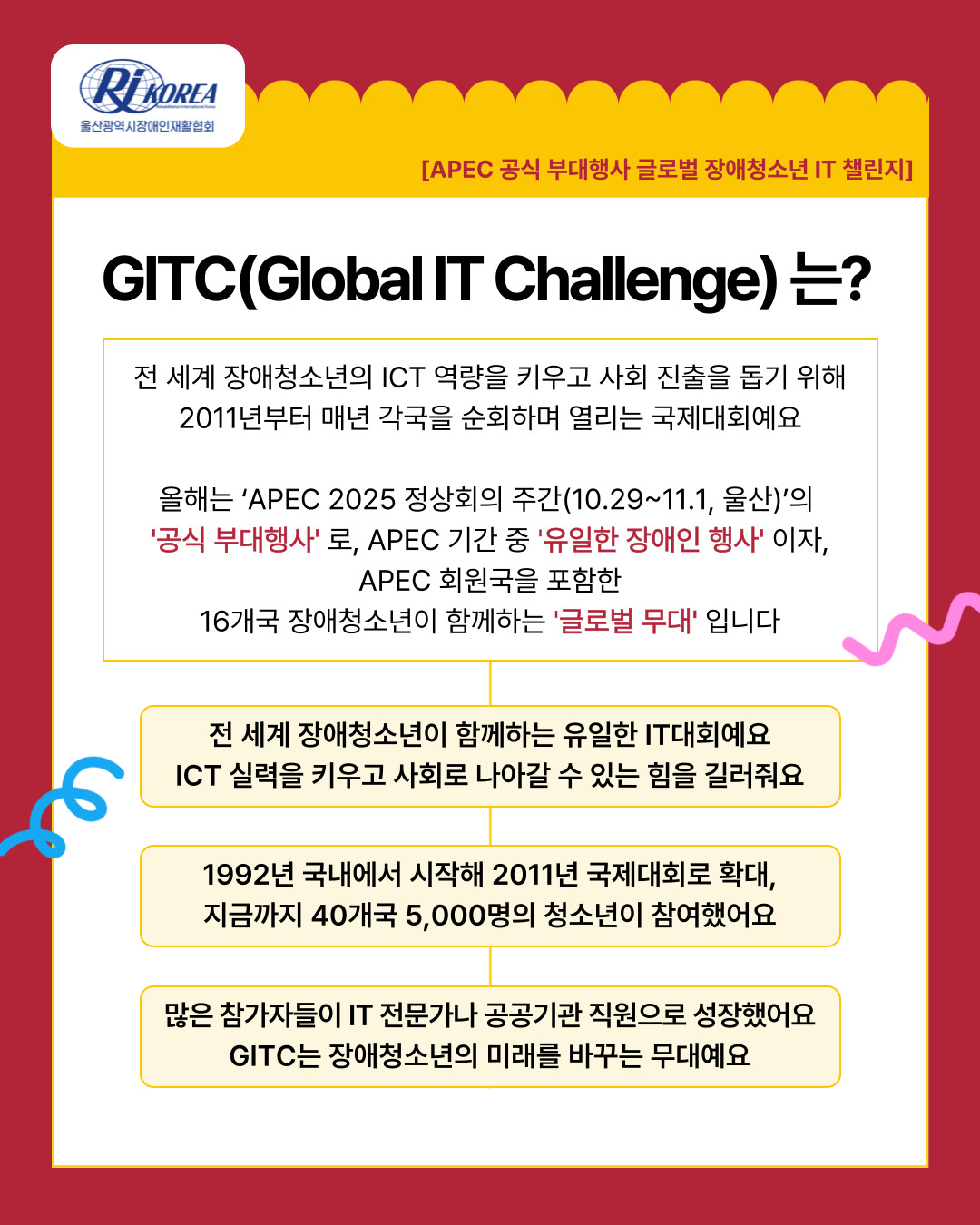 RI KOREA
울산광역시장애인재활협회

[APEC 공식 부대행사 글로벌 장애청소년 IT 챌린지]

GITC(Global IT Challenge) 는?

전 세계 장애청소년의 ICT 역량을 키우고 사회 진출을 돕기 위해 2011년부터 매년 각국을 순회하며 열리는 국제대회예요

올해는 'APEC 2025 정상회의 주간(10.29~11.1, 울산)'의 '공식 부대행사' 로, APEC 기간 중 '유일한 장애인 행사' 이자, APEC 회원국을 포함한 16개국 장애청소년이 함께하는 '글로벌 무대' 입니다

전 세계 장애청소년이 함께하는 유일한 IT대회예요
ICT 실력을 키우고 사회로 나아갈 수 있는 힘을 길러줘요

1992년 국내에서 시작해 2011년 국제대회로 확대,
지금까지 40개국 5,000명의 청소년이 참여했어요

많은 참가자들이 IT 전문가나 공공기관 직원으로 성장했어요
GITC는 장애청소년의 미래를 바꾸는 무대예요